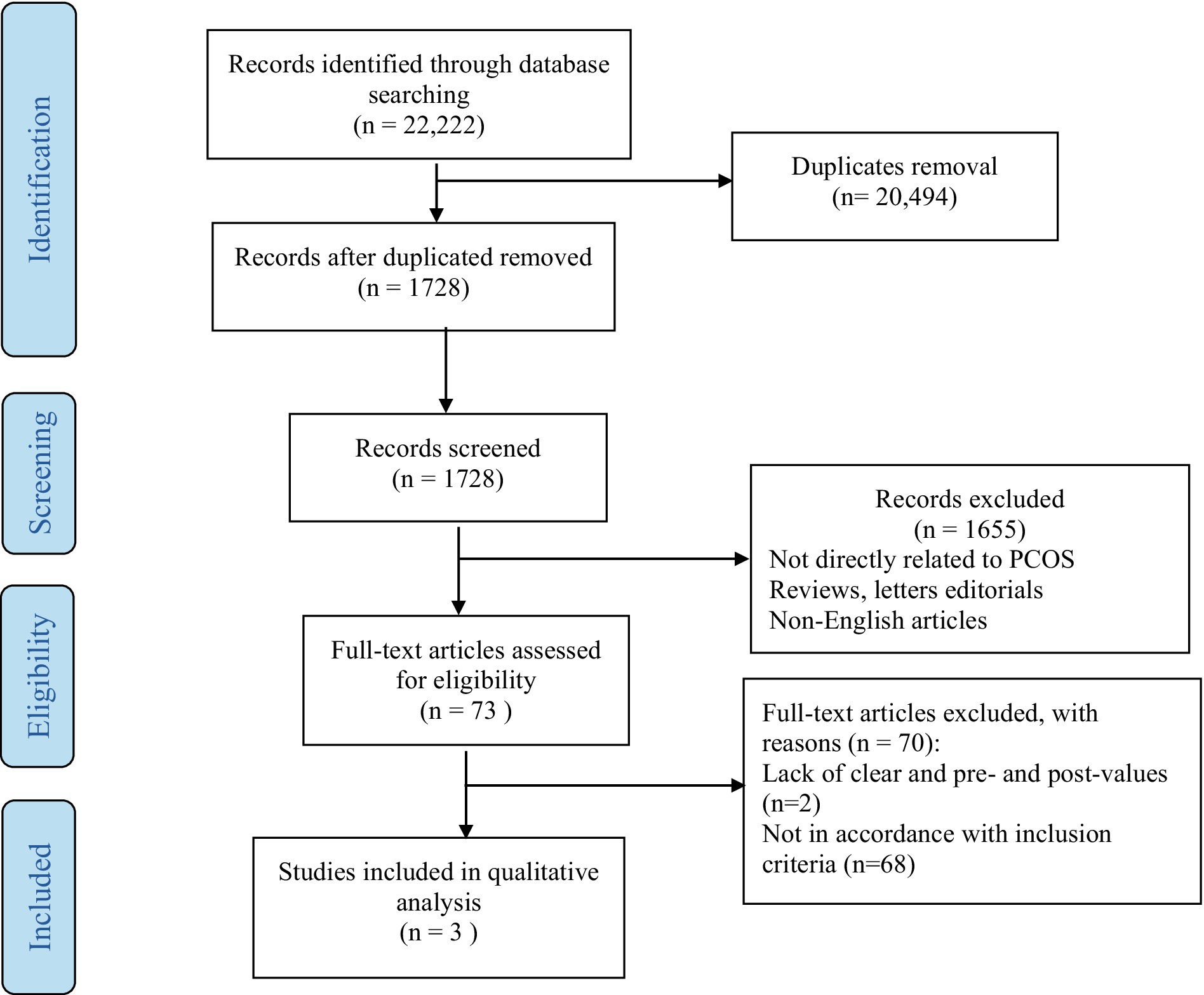 Identification

Records identified through database searching
(n = 22,222)

Duplicates removal
(n= 20,494)

Records after duplicated removed
(n = 1728)

Screening

Records screened
(n = 1728)

Records excluded
(n = 1655)
Not directly related to PCOS
Reviews, letters editorials
Non-English articles

Eligibility

Full-text articles assessed for eligibility
(n = 73 )

Full-text articles excluded, with reasons (n = 70):
Lack of clear and pre- and post-values (n=2)
Not in accordance with inclusion criteria (n=68)

Included

Studies included in qualitative analysis
(n = 3 )